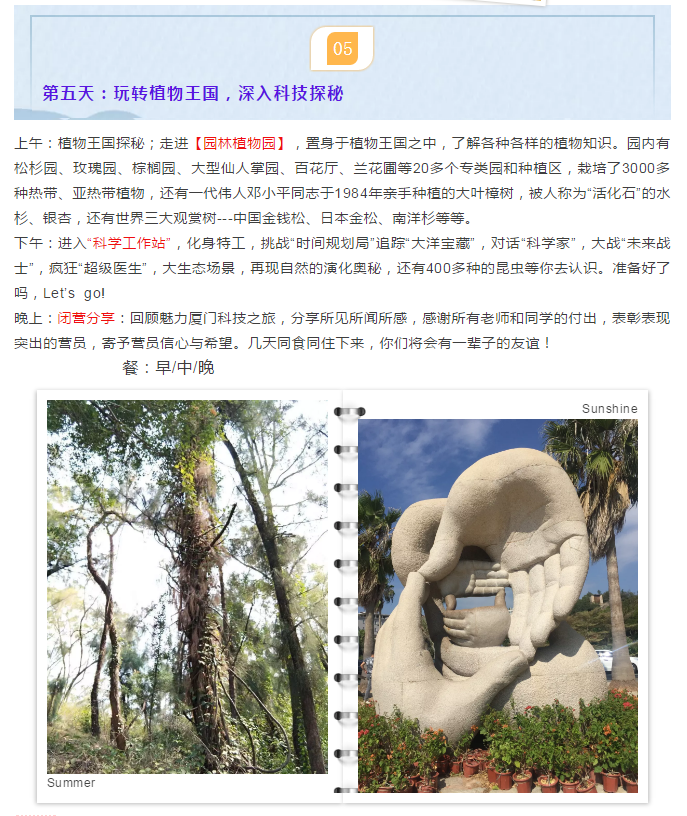 05

第五天：玩转植物王国，深入科技探秘

上午：植物王国探秘；走进【园林植物园】，置身于植物王国之中，了解各种各样的植物知识。园内有松杉园、玫瑰园、棕榈园、大型仙人掌园、百花厅、兰花圃等20多个专类园和种植区，栽培了3000多种热带、亚热带植物，还有一代伟人邓小平同志于1984年亲手种植的大叶樟树，被人称为“活化石”的水杉、银杏，还有世界三大观赏树---中国金钱松、日本金松、南洋杉等等。

下午：进入“科学工作站”，化身特工，挑战“时间规划局”追踪“大洋宝藏”，对话“科学家”，大战“未来战士”，疯狂“超级医生”，大生态场景，再现自然的演化奥秘，还有400多种的昆虫等你去认识。准备好了吗，Let's go!

晚上：闭营分享：回顾魅力厦门科技之旅，分享所见所闻所感，感谢所有老师和同学的付出，表彰表现突出的营员，寄予营员信心与希望。几天同食同住下来，你们将会有一辈子的友谊！

餐：早/中/晚

Summer

Sunshine